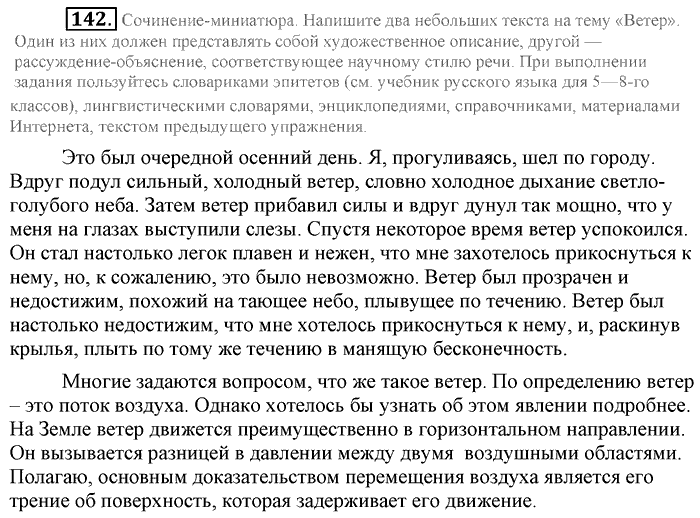 142. Сочинение-миниатюра. Напишите два небольших текста на тему «Ветер». Один из них должен представлять собой художественное описание, другой — рассуждение-объяснение, соответствующее научному стилю речи. При выполнении задания пользуйтесь словариками эпитетов (см. учебник русского языка для 5—8-го классов), лингвистическими словарями, энциклопедиями, справочниками, материалами Интернета, текстом предыдущего упражнения.

Это был очередной осенний день. Я, прогуливаясь, шел по городу. Вдруг подул сильный, холодный ветер, словно холодное дыхание светло-голубого неба. Затем ветер прибавил силы и вдруг дунул так мощно, что у меня на глазах выступили слезы. Спустя некоторое время ветер успокоился. Он стал настолько легок плавен и нежен, что мне захотелось прикоснуться к нему, но, к сожалению, это было невозможно. Ветер был прозрачен и недостижим, похожий на тающее небо, плывущее по течению. Ветер был настолько недостижим, что мне хотелось прикоснуться к нему, и, раскинув крылья, плыть по тому же течению в манящую бесконечность.

Многие задаются вопросом, что же такое ветер. По определению ветер – это поток воздуха. Однако хотелось бы узнать об этом явлении подробнее. На Земле ветер движется преимущественно в горизонтальном направлении. Он вызывается разницей в давлении между двумя воздушными областями. Полагаю, основным доказательством перемещения воздуха является его трение об поверхность, которая задерживает его движение.